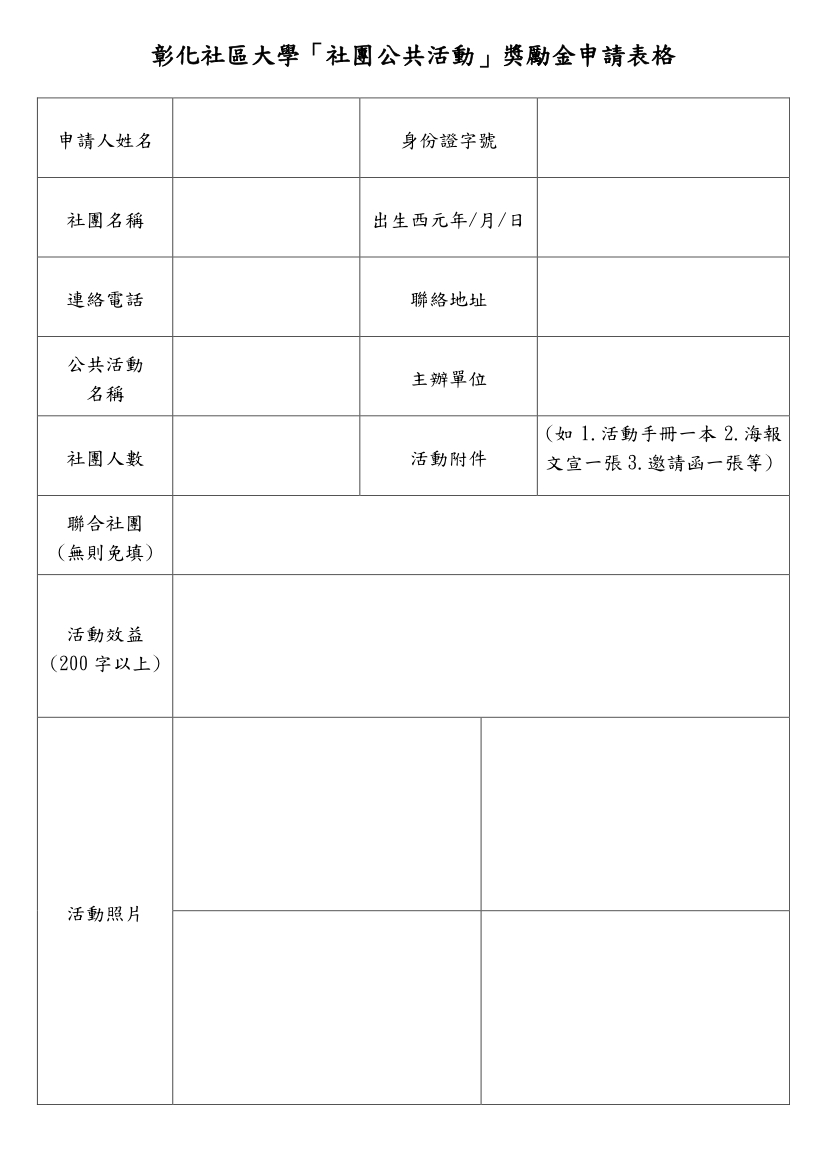 彰化社區大學「社團公共活動」獎勵金申請表格

| 申請人姓名 | | 身份證字號 | |
|---|---|---|---|
| 社團名稱 | | 出生西元年/月/日 | |
| 連絡電話 | | 聯絡地址 | |
| 公共活動名稱 | | 主辦單位 | |
| 社團人數 | | 活動附件 | (如 1.活動手冊一本 2.海報文宣一張 3.邀請函一張等) |
| 聯合社團(無則免填) | | | |
| 活動效益(200 字以上) | | | |
| 活動照片 | | | |